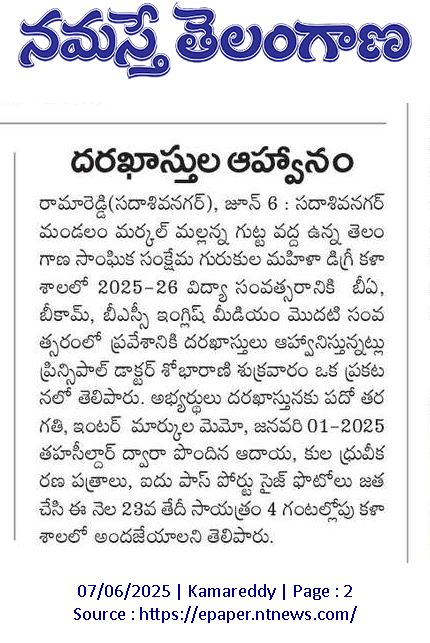 నమస్తే తెలంగాణ

దరఖాస్తుల ఆహ్వానం

రామారెడ్డి(సదాశివనగర్), జూన్ 6 : సదాశివనగర్ మండలం మర్కల్ మల్లన్న గుట్ట వద్ద ఉన్న తెలంగాణ సాంఘిక సంక్షేమ గురుకుల మహిళా డిగ్రీ కళాశాలలో 2025-26 విద్యా సంవత్సరానికి బీఏ, బీకామ్, బీఎస్సీ ఇంగ్లిష్ మీడియం మొదటి సంవత్సరంలో ప్రవేశానికి దరఖాస్తులు ఆహ్వానిస్తున్నట్లు ప్రిన్సిపాల్ డాక్టర్ శోభారాణి శుక్రవారం ఒక ప్రకటనలో తెలిపారు. అభ్యర్థులు దరఖాస్తునకు పదో తరగతి, ఇంటర్ మార్కుల మెమో, జనవరి 01-2025 తహసీల్దార్ ద్వారా పొందిన ఆదాయ, కుల ధ్రువీకరణ పత్రాలు, ఐదు పాస్ పోర్టు సైజ్ ఫొటోలు జత చేసి ఈ నెల 23వ తేదీ సాయంత్రం 4 గంటల్లోపు కళాశాలలో అందజేయాలని తెలిపారు.

07/06/2025 | Kamareddy | Page : 2
Source : https://epaper.ntnews.com/